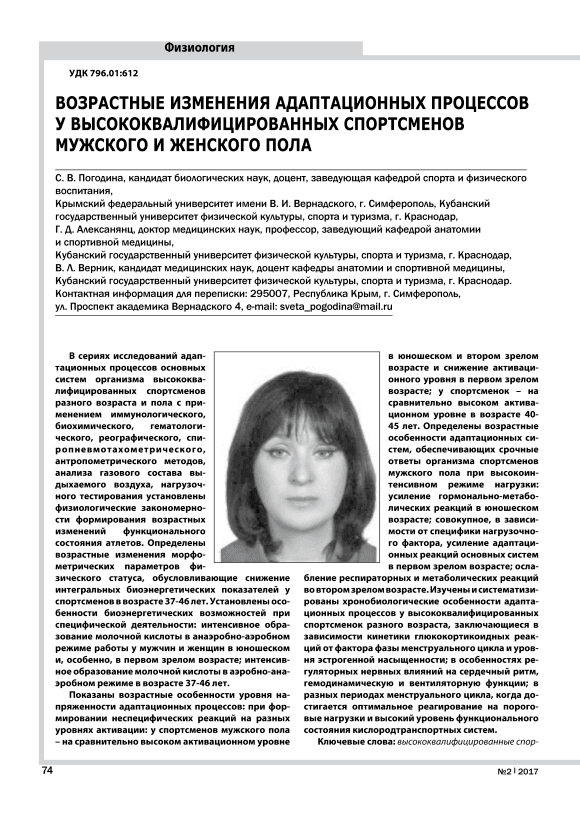 Физиология

УДК 796.01:612

ВОЗРАСТНЫЕ ИЗМЕНЕНИЯ АДАПТАЦИОННЫХ ПРОЦЕССОВ У ВЫСОКОКВАЛИФИЦИРОВАННЫХ СПОРТСМЕНОВ МУЖСКОГО И ЖЕНСКОГО ПОЛА

С. В. Погодина, кандидат биологических наук, доцент, заведующая кафедрой спорта и физического воспитания,
Крымский федеральный университет имени В. И. Вернадского, г. Симферополь, Кубанский государственный университет физической культуры, спорта и туризма, г. Краснодар,
Г. Д. Алексанянц, доктор медицинских наук, профессор, заведующий кафедрой анатомии и спортивной медицины,
Кубанский государственный университет физической культуры, спорта и туризма, г. Краснодар,
В. Л. Верник, кандидат медицинских наук, доцент кафедры анатомии и спортивной медицины,
Кубанский государственный университет физической культуры, спорта и туризма, г. Краснодар.
Контактная информация для переписки: 295007, Республика Крым, г. Симферополь,
ул. Проспект академика Вернадского 4, e-mail: sveta_pogodina@mail.ru

В сериях исследований адаптационных процессов основных систем организма высококвалифицированных спортсменов разного возраста и пола с применением иммунологического, биохимического, гематологического, реографического, спиропневмотахометрического, антропометрического методов, анализа газового состава выдыхаемого воздуха, нагрузочного тестирования установлены физиологические закономерности формирования возрастных изменений функционального состояния атлетов. Определены возрастные изменения морфометрических параметров физического статуса, обусловливающие снижение интегральных биоэнергетических показателей у спортсменов в возрасте 37-46 лет. Установлены особенности биоэнергетических возможностей при специфической деятельности: интенсивное образование молочной кислоты в анаэробно-аэробном режиме работы у мужчин и женщин в юношеском и, особенно, в первом зрелом возрасте; интенсивное образование молочной кислоты в аэробно-анаэробном режиме в возрасте 37-46 лет.

Показаны возрастные особенности уровня напряженности адаптационных процессов: при формировании неспецифических реакций на разных уровнях активации: у спортсменов мужского пола – на сравнительно высоком активационном уровне в юношеском и втором зрелом возрасте и снижение активационного уровня в первом зрелом возрасте; у спортсменок – на сравнительно высоком активационном уровне в возрасте 40-45 лет. Определены возрастные особенности адаптационных систем, обеспечивающих срочные ответы организма спортсменов мужского пола при высокоинтенсивном режиме нагрузки: усиление гормонально-метаболических реакций в юношеском возрасте; совокупное, в зависимости от специфики нагрузочного фактора, усиление адаптационных реакций основных систем в первом зрелом возрасте; ослабление респираторных и метаболических реакций во втором зрелом возрасте. Изучены и систематизированы хронобиологические особенности адаптационных процессов у высококвалифицированных спортсменок разного возраста, заключающиеся в зависимости кинетики глюкокортикоидных реакций от фактора фазы менструального цикла и уровня эстрогенной насыщенности; в особенностях регуляторных нервных влияний на сердечный ритм, гемодинамическую и вентиляторную функции; в разных периодах менструального цикла, когда достигается оптимальное реагирование на пороговые нагрузки и высокий уровень функционального состояния кислородтранспортных систем.

Ключевые слова: высококвалифицированные спор-

74

№2 | 2017